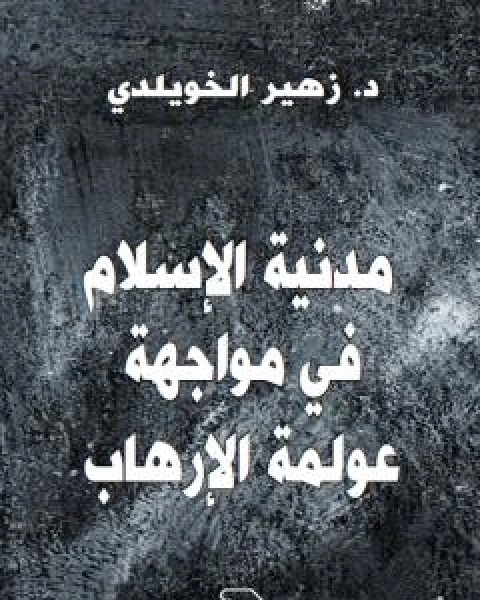 د. زهير الخويلدي

مدنية الإسلام في مواجهة عولمة الإرهاب